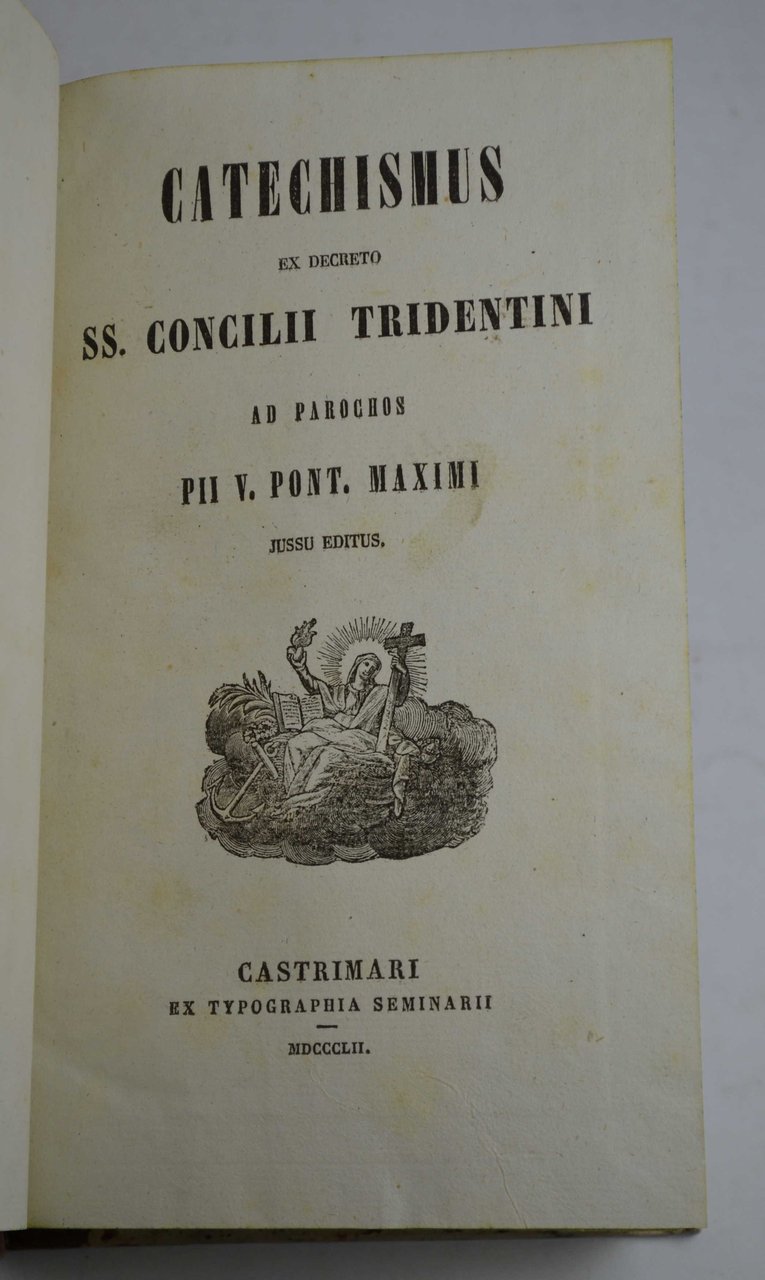 CATECHISMUS

EX DECRETO

SS. CONCILII TRIDENTINI

AD PAROCHOS

PII V. PONT. MAXIMI

JUSSU EDITUS.

CASTRIMARI
EX TYPOGRAPHIA SEMINARII

MDCCCLII.